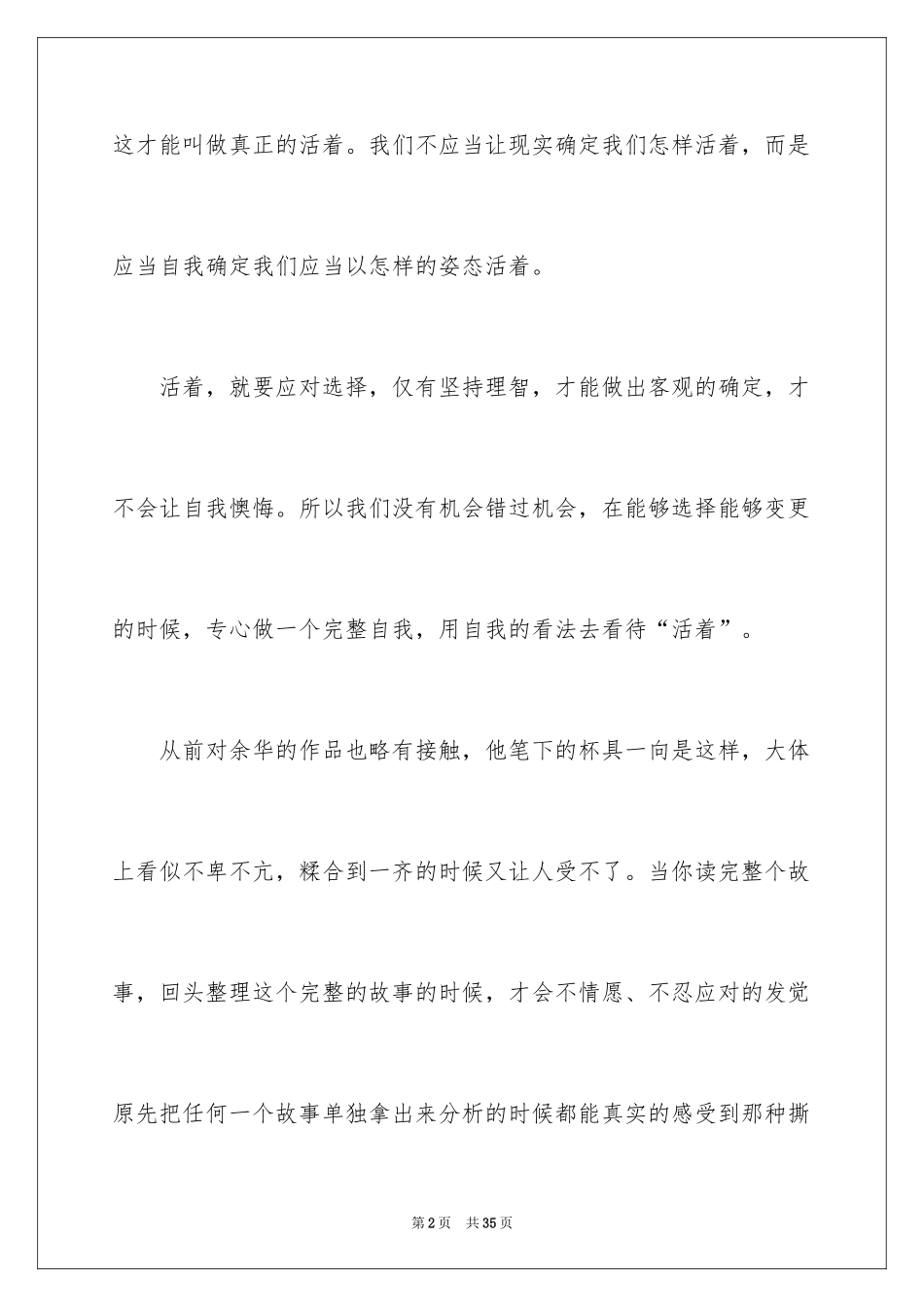 这才能叫做真正的活着。我们不应当让现实确定我们怎样活着，而是应当自我确定我们应当以怎样的姿态活着。

活着，就要应对选择，仅有坚持理智，才能做出客观的确定，才不会让自我懊悔。所以我们没有机会错过机会，在能够选择能够变更的时候，专心做一个完整自我，用自我的看法去看待“活着”。

从前对余华的作品也略有接触，他笔下的杯具一向是这样，大体上看似不卑不亢，糅合到一齐的时候又让人受不了。当你读完整个故事，回头整理这个完整的故事的时候，才会不情愿、不忍应对的发觉原先把任何一个故事单独拿出来分析的时候都能真实的感受到那种撕

第2页 共35页